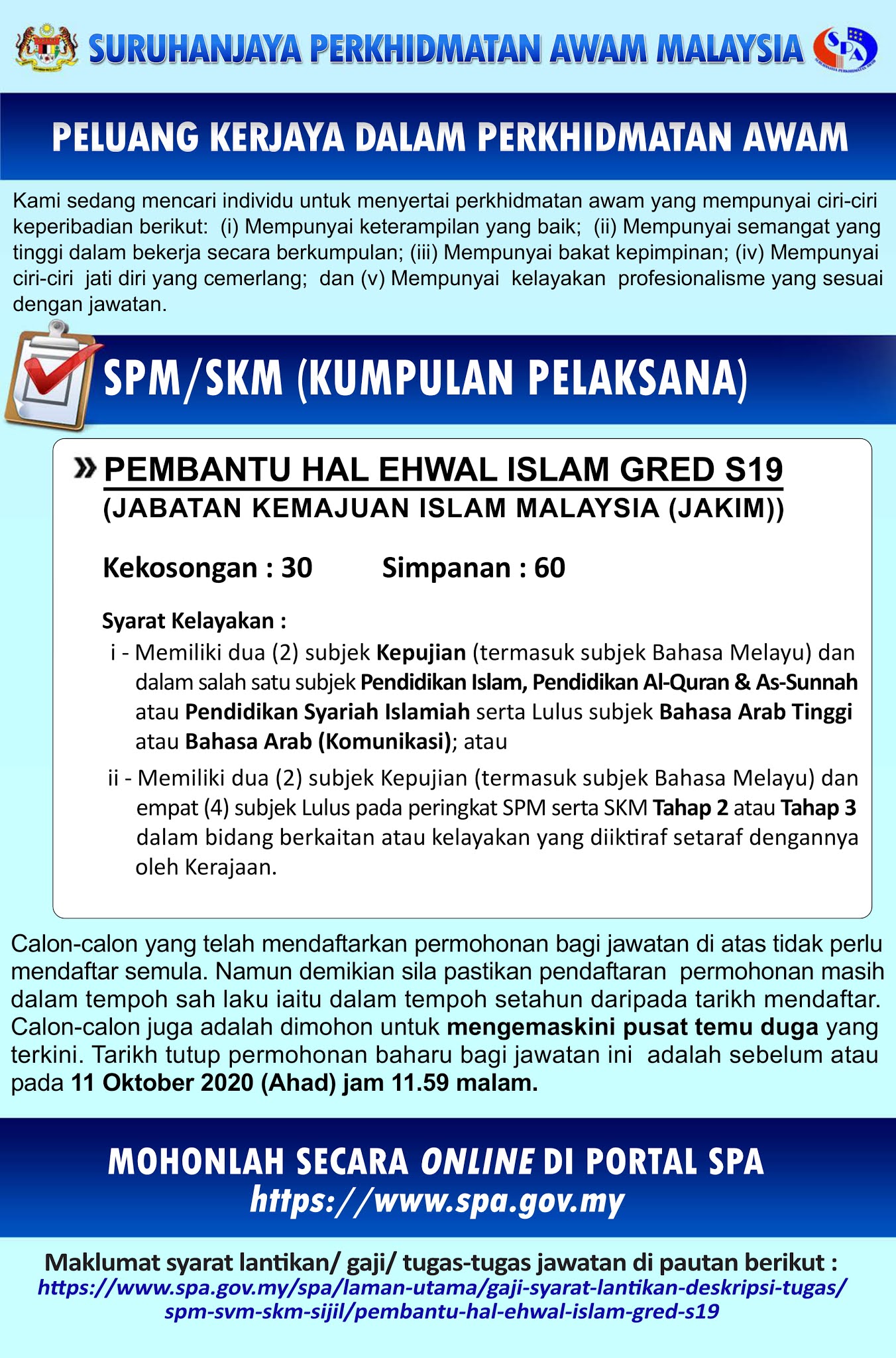 SURUHANJAYA PERKHIDMATAN AWAM MALAYSIA

SPA

PELUANG KERJAYA DALAM PERKHIDMATAN AWAM

Kami sedang mencari individu untuk menyertai perkhidmatan awam yang mempunyai ciri-ciri keperibadian berikut: (i) Mempunyai keterampilan yang baik; (ii) Mempunyai semangat yang tinggi dalam bekerja secara berkumpulan; (iii) Mempunyai bakat kepimpinan; (iv) Mempunyai ciri-ciri jati diri yang cemerlang; dan (v) Mempunyai kelayakan profesionalisme yang sesuai dengan jawatan.

SPM/SKM (KUMPULAN PELAKSANA)

» PEMBANTU HAL EHWAL ISLAM GRED S19
(JABATAN KEMAJUAN ISLAM MALAYSIA (JAKIM))

Kekosongan : 30 Simpanan : 60

Syarat Kelayakan :
i - Memiliki dua (2) subjek Kepujian (termasuk subjek Bahasa Melayu) dan dalam salah satu subjek Pendidikan Islam, Pendidikan Al-Quran & As-Sunnah atau Pendidikan Syariah Islamiah serta Lulus subjek Bahasa Arab Tinggi atau Bahasa Arab (Komunikasi); atau
ii - Memiliki dua (2) subjek Kepujian (termasuk subjek Bahasa Melayu) dan empat (4) subjek Lulus pada peringkat SPM serta SKM Tahap 2 atau Tahap 3 dalam bidang berkaitan atau kelayakan yang diiktiraf setaraf dengannya oleh Kerajaan.

Calon-calon yang telah mendaftarkan permohonan bagi jawatan di atas tidak perlu mendaftar semula. Namun demikian sila pastikan pendaftaran permohonan masih dalam tempoh sah laku iaitu dalam tempoh setahun daripada tarikh mendaftar. Calon-calon juga adalah dimohon untuk mengemaskini pusat temu duga yang terkini. Tarikh tutup permohonan baharu bagi jawatan ini adalah sebelum atau pada 11 Oktober 2020 (Ahad) jam 11.59 malam.

MOHONLAH SECARA ONLINE DI PORTAL SPA
https://www.spa.gov.my

Maklumat syarat lantikan/ gaji/ tugas-tugas jawatan di pautan berikut :
https://www.spa.gov.my/spa/laman-utama/gaji-syarat-lantikan-deskripsi-tugas/spm-svm-skm-sijil/pembantu-hal-ehwal-islam-gred-s19